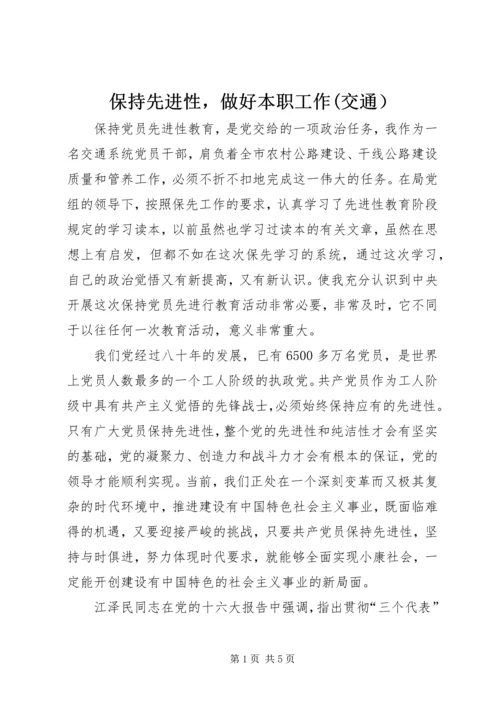 保持先进性，做好本职工作(交通）

保持党员先进性教育，是党交给的一项政治任务，我作为一名交通系统党员干部，肩负着全市农村公路建设、干线公路建设质量和管养工作，必须不折不扣地完成这一伟大的任务。在局党组的领导下，按照保先工作的要求，认真学习了先进性教育阶段规定的学习读本，以前虽然也学习过读本的有关文章，虽然在思想上有启发，但都不如在这次保先学习的系统，通过这次学习，自己的政治觉悟又有新提高，又有新认识。使我充分认识到中央开展这次保持党员先进行教育活动非常必要，非常及时，它不同于以往任何一次教育活动，意义非常重大。

我们党经过八十年的发展，已有6500多万名党员，是世界上党员人数最多的一个工人阶级的执政党。共产党员作为工人阶级中具有共产主义觉悟的先锋战士，必须始终保持应有的先进性。只有广大党员保持先进性，整个党的先进性和纯洁性才会有坚实的基础，党的凝聚力、创造力和战斗力才会有根本的保证，党的领导才能顺利实现。当前，我们正处在一个深刻变革而又极其复杂的时代环境中，推进建设有中国特色社会主义事业，既面临难得的机遇，又要迎接严峻的挑战，只要共产党员保持先进性，坚持与时俱进，努力体现时代要求，就能够全面实现小康社会，一定能开创建设有中国特色的社会主义事业的新局面。

江泽民同志在党的十六大报告中强调，指出贯彻“三个代表”

第1页 共5页